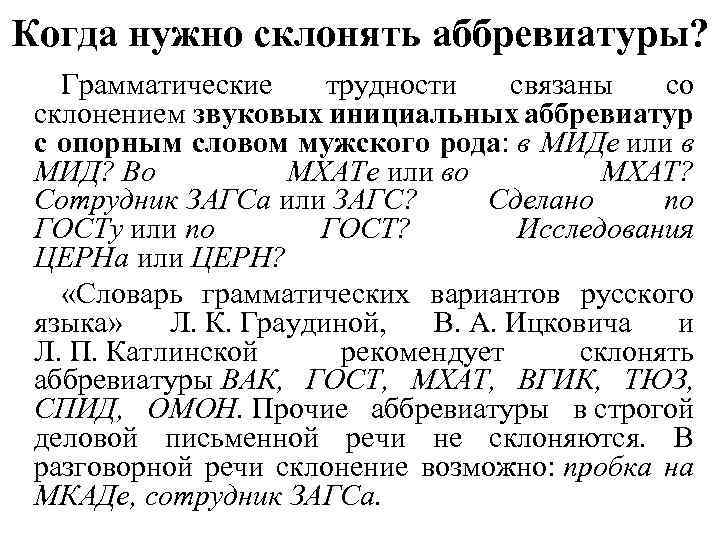 Когда нужно склонять аббревиатуры?

Грамматические трудности связаны со склонением звуковых инициальных аббревиатур с опорным словом мужского рода: в МИДе или в МИД? Во МХАТе или во МХАТ? Сотрудник ЗАГСа или ЗАГС? Сделано по ГОСТу или по ГОСТ? Исследования ЦЕРНа или ЦЕРН?

«Словарь грамматических вариантов русского языка» Л. К. Граудиной, В. А. Ицковича и Л. П. Катлинской рекомендует склонять аббревиатуры ВАК, ГОСТ, МХАТ, ВГИК, ТЮЗ, СПИД, ОМОН. Прочие аббревиатуры в строгой деловой письменной речи не склоняются. В разговорной речи склонение возможно: пробка на МКАДе, сотрудник ЗАГСа.